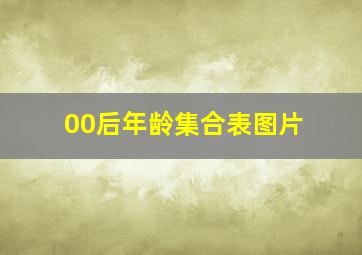 00后年龄集合表图片